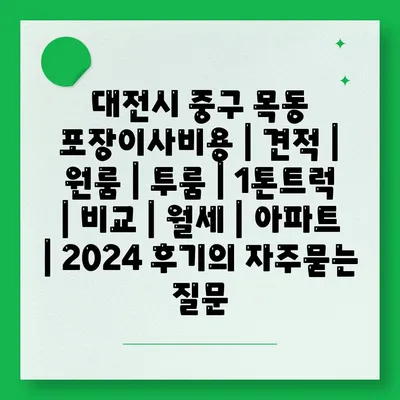 대전시 중구 목동 포장이사비용 | 견적 | 원룸 | 투룸 | 1톤트럭 | 비교 | 월세 | 아파트 | 2024 후기의 자주묻는 질문